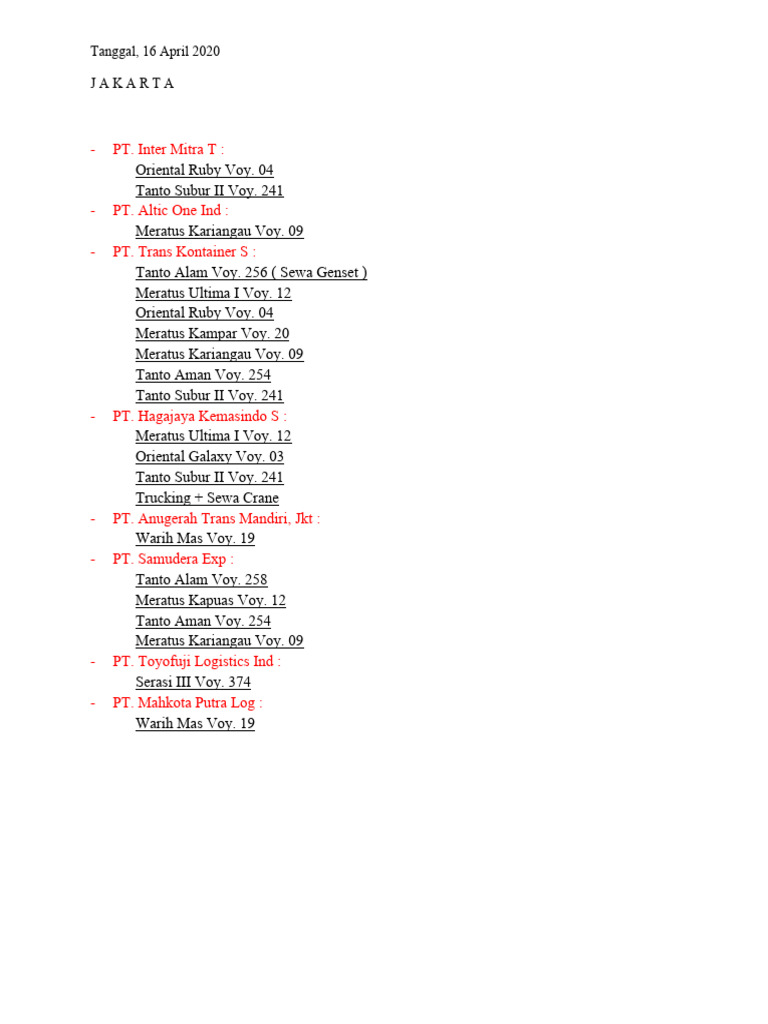 Tanggal, 16 April 2020

J A K A R T A

- PT. Inter Mitra T :
  Oriental Ruby Voy. 04
  Tanto Subur II Voy. 241
- PT. Altic One Ind :
  Meratus Kariangau Voy. 09
- PT. Trans Kontainer S :
  Tanto Alam Voy. 256 ( Sewa Genset )
  Meratus Ultima I Voy. 12
  Oriental Ruby Voy. 04
  Meratus Kampar Voy. 20
  Meratus Kariangau Voy. 09
  Tanto Aman Voy. 254
  Tanto Subur II Voy. 241
- PT. Hagajaya Kemasindo S :
  Meratus Ultima I Voy. 12
  Oriental Galaxy Voy. 03
  Tanto Subur II Voy. 241
  Trucking + Sewa Crane
- PT. Anugerah Trans Mandiri, Jkt :
  Warih Mas Voy. 19
- PT. Samudera Exp :
  Tanto Alam Voy. 258
  Meratus Kapuas Voy. 12
  Tanto Aman Voy. 254
  Meratus Kariangau Voy. 09
- PT. Toyofuji Logistics Ind :
  Serasi III Voy. 374
- PT. Mahkota Putra Log :
  Warih Mas Voy. 19